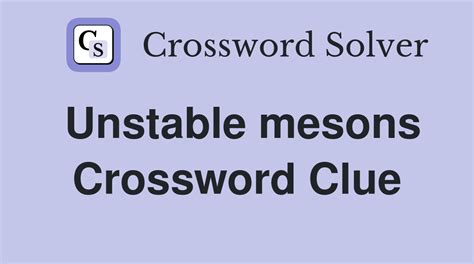 CS Crossword Solver

Unstable mesons Crossword Clue